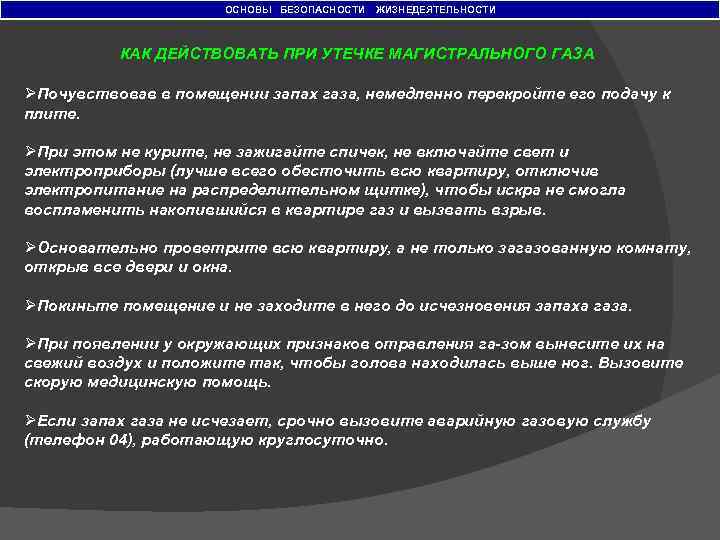 ОСНОВЫ БЕЗОПАСНОСТИ ЖИЗНЕДЕЯТЕЛЬНОСТИ

КАК ДЕЙСТВОВАТЬ ПРИ УТЕЧКЕ МАГИСТРАЛЬНОГО ГАЗА

➢Почувствовав в помещении запах газа, немедленно перекройте его подачу к плите.

➢При этом не курите, не зажигайте спичек, не включайте свет и электроприборы (лучше всего обесточить всю квартиру, отключив электропитание на распределительном щитке), чтобы искра не смогла воспламенить накопившийся в квартире газ и вызвать взрыв.

➢Основательно проветрите всю квартиру, а не только загазованную комнату, открыв все двери и окна.

➢Покиньте помещение и не заходите в него до исчезновения запаха газа.

➢При появлении у окружающих признаков отравления га-зом вынесите их на свежий воздух и положите так, чтобы голова находилась выше ног. Вызовите скорую медицинскую помощь.

➢Если запах газа не исчезает, срочно вызовите аварийную газовую службу (телефон 04), работающую круглосуточно.